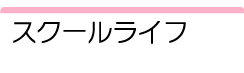 スクールライフ